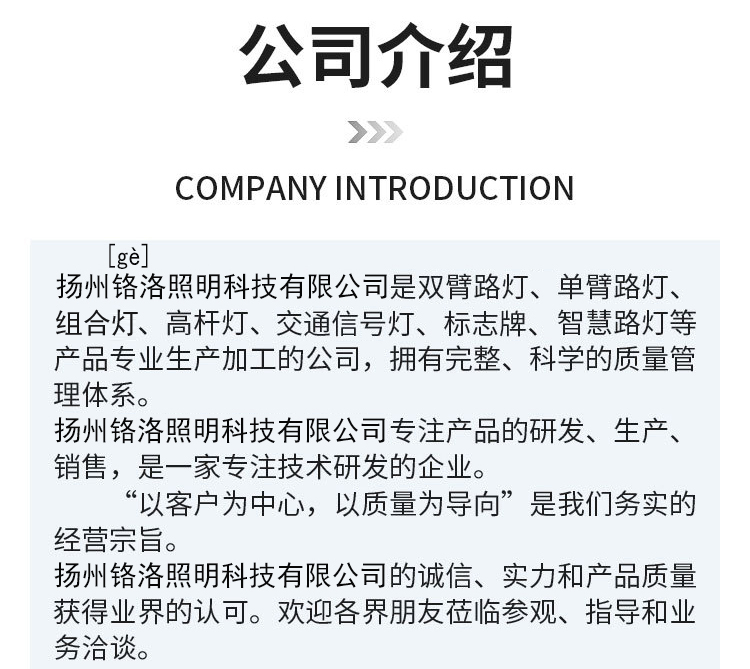 公司介绍

COMPANY INTRODUCTION

[gè]
扬州铬洛照明科技有限公司是双臂路灯、单臂路灯、组合灯、高杆灯、交通信号灯、标志牌、智慧路灯等产品专业生产加工的公司，拥有完整、科学的质量管理体系。
扬州铬洛照明科技有限公司专注产品的研发、生产、销售，是一家专注技术研发的企业。
“以客户为中心，以质量为导向”是我们务实的经营宗旨。
扬州铬洛照明科技有限公司的诚信、实力和产品质量获得业界的认可。欢迎各界朋友莅临参观、指导和业务洽谈。